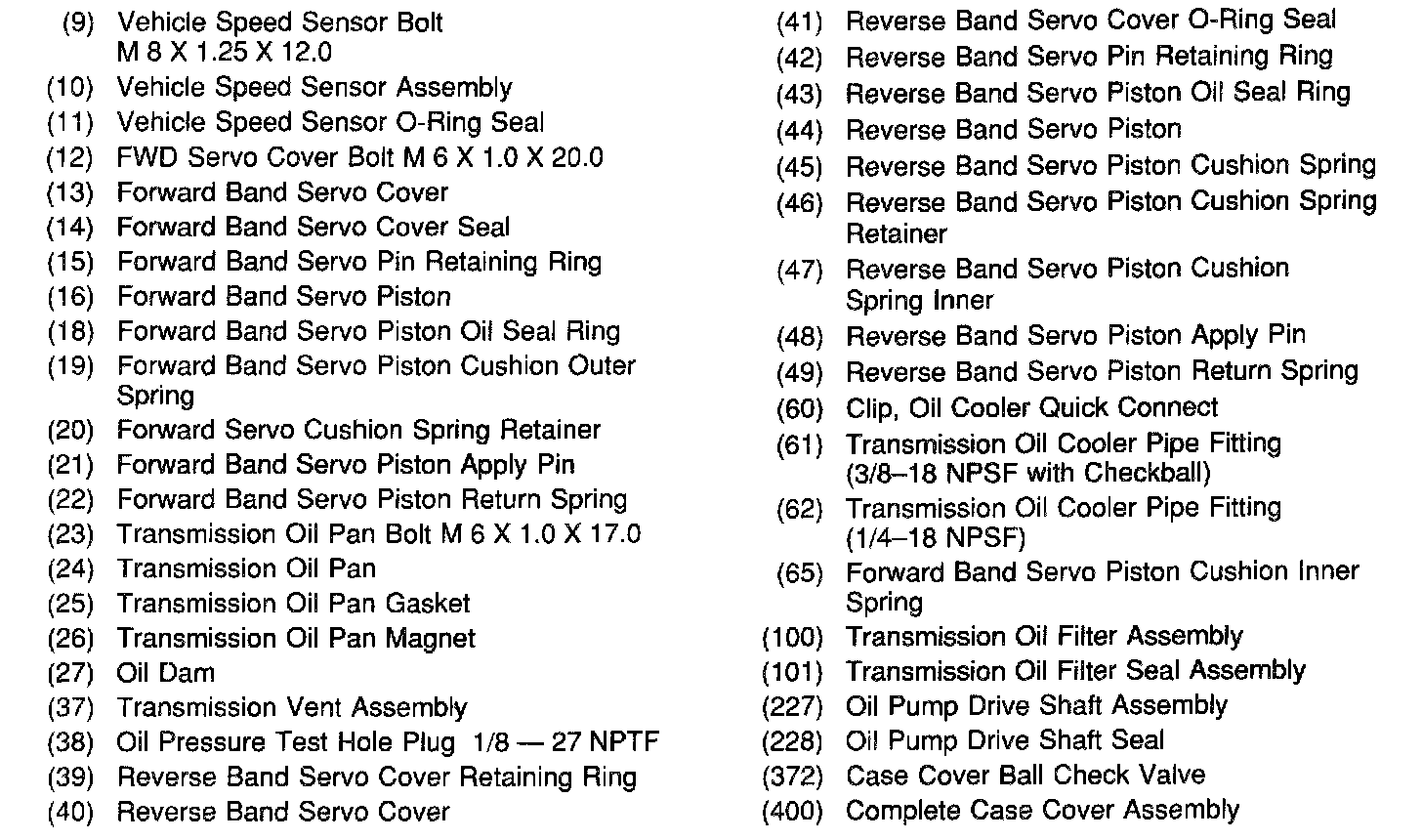 (9) Vehicle Speed Sensor Bolt M 8 X 1.25 X 12.0
(10) Vehicle Speed Sensor Assembly
(11) Vehicle Speed Sensor O-Ring Seal
(12) FWD Servo Cover Bolt M 6 X 1.0 X 20.0
(13) Forward Band Servo Cover
(14) Forward Band Servo Cover Seal
(15) Forward Band Servo Pin Retaining Ring
(16) Forward Band Servo Piston
(18) Forward Band Servo Piston Oil Seal Ring
(19) Forward Band Servo Piston Cushion Outer Spring
(20) Forward Servo Cushion Spring Retainer
(21) Forward Band Servo Piston Apply Pin
(22) Forward Band Servo Piston Return Spring
(23) Transmission Oil Pan Bolt M 6 X 1.0 X 17.0
(24) Transmission Oil Pan
(25) Transmission Oil Pan Gasket
(26) Transmission Oil Pan Magnet
(27) Oil Dam
(37) Transmission Vent Assembly
(38) Oil Pressure Test Hole Plug 1/8 — 27 NPTF
(39) Reverse Band Servo Cover Retaining Ring
(40) Reverse Band Servo Cover

(41) Reverse Band Servo Cover O-Ring Seal
(42) Reverse Band Servo Pin Retaining Ring
(43) Reverse Band Servo Piston Oil Seal Ring
(44) Reverse Band Servo Piston
(45) Reverse Band Servo Piston Cushion Spring
(46) Reverse Band Servo Piston Cushion Spring Retainer
(47) Reverse Band Servo Piston Cushion Spring Inner
(48) Reverse Band Servo Piston Apply Pin
(49) Reverse Band Servo Piston Return Spring
(60) Clip, Oil Cooler Quick Connect
(61) Transmission Oil Cooler Pipe Fitting (3/8–18 NPSF with Checkball)
(62) Transmission Oil Cooler Pipe Fitting (1/4–18 NPSF)
(65) Forward Band Servo Piston Cushion Inner Spring
(100) Transmission Oil Filter Assembly
(101) Transmission Oil Filter Seal Assembly
(227) Oil Pump Drive Shaft Assembly
(228) Oil Pump Drive Shaft Seal
(372) Case Cover Ball Check Valve
(400) Complete Case Cover Assembly